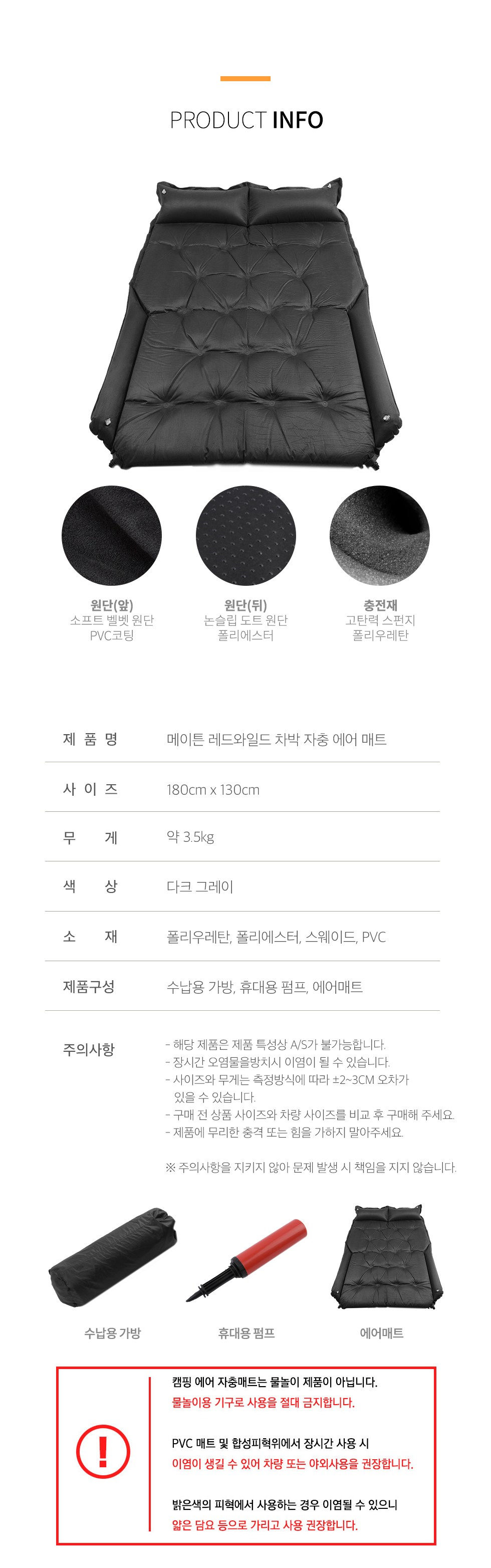 PRODUCT INFO

원단(앞)
소프트 벨벳 원단
PVC코팅

원단(뒤)
논슬립 도트 원단
폴리에스터

충전재
고탄력 스펀지
폴리우레탄

제 품 명
메이튼 레드와일드 차박 자충 에어 매트

사 이 즈
180cm x 130cm

무 게
약 3.5kg

색 상
다크 그레이

소 재
폴리우레탄, 폴리에스터, 스웨이드, PVC

제품구성
수납용 가방, 휴대용 펌프, 에어매트

주의사항
- 해당 제품은 제품 특성상 A/S가 불가능합니다.
- 장시간 오염물을방치시 이염이 될 수 있습니다.
- 사이즈와 무게는 측정방식에 따라 ±2~3CM 오차가 있을 수 있습니다.
- 구매 전 상품 사이즈와 차량 사이즈를 비교 후 구매해 주세요.
- 제품에 무리한 충격 또는 힘을 가하지 말아주세요.

※ 주의사항을 지키지 않아 문제 발생 시 책임을 지지 않습니다.

수납용 가방
휴대용 펌프
에어매트

!

캠핑 에어 자충매트는 물놀이 제품이 아닙니다.
물놀이용 기구로 사용을 절대 금지합니다.

PVC 매트 및 합성피혁위에서 장시간 사용 시
이염이 생길 수 있어 차량 또는 야외사용을 권장합니다.

밝은색의 피혁에서 사용하는 경우 이염될 수 있으니
얇은 담요 등으로 가리고 사용 권장합니다.